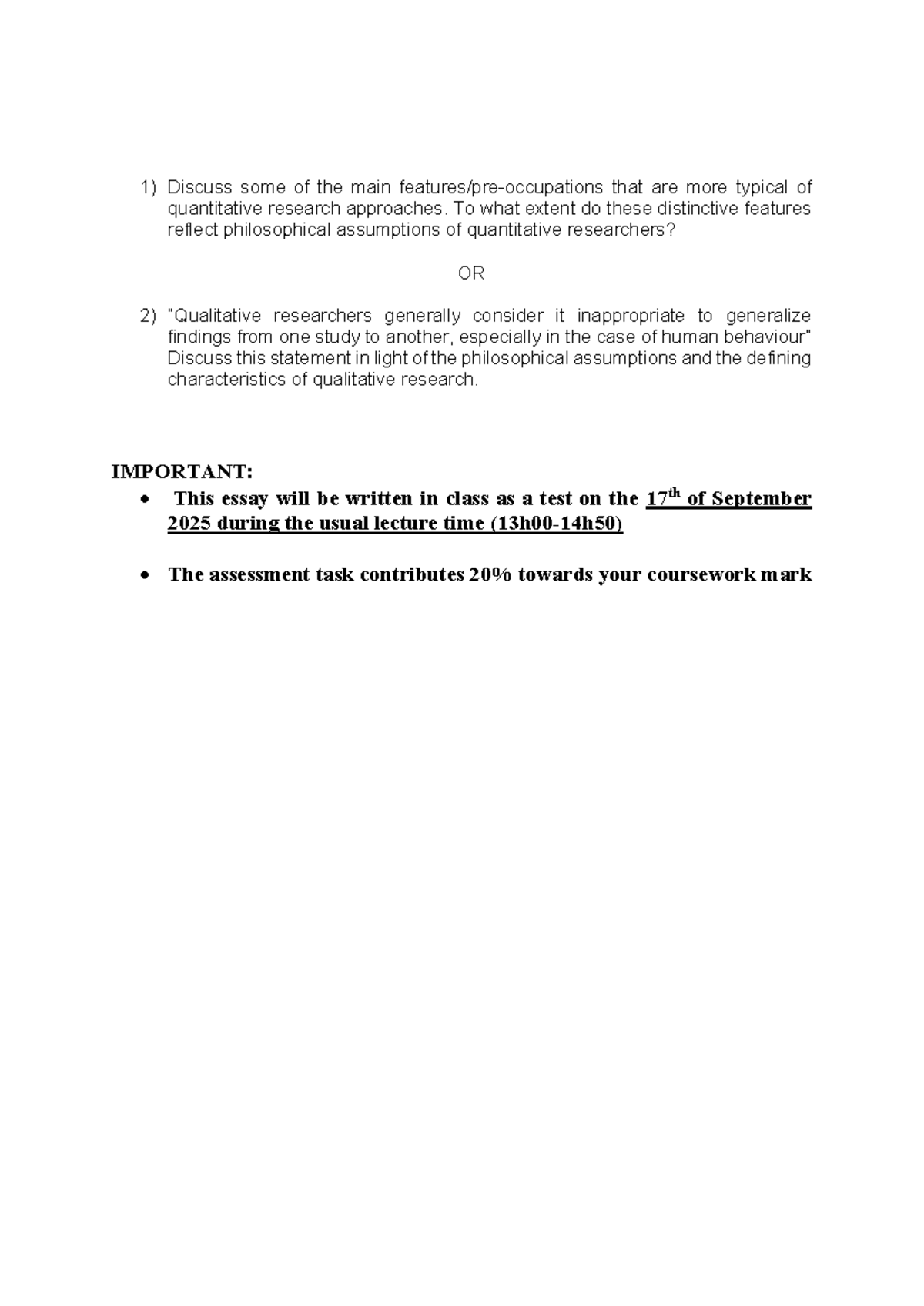 1) Discuss some of the main features/pre-occupations that are more typical of quantitative research approaches. To what extent do these distinctive features reflect philosophical assumptions of quantitative researchers?

OR

2) "Qualitative researchers generally consider it inappropriate to generalize findings from one study to another, especially in the case of human behaviour" Discuss this statement in light of the philosophical assumptions and the defining characteristics of qualitative research.

IMPORTANT:
• This essay will be written in class as a test on the 17th of September 2025 during the usual lecture time (13h00-14h50)

• The assessment task contributes 20% towards your coursework mark